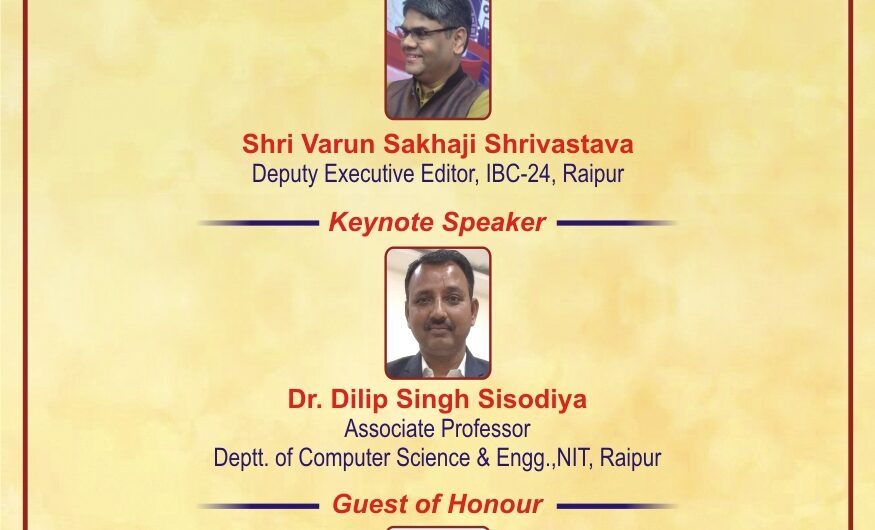 Shri Varun Sakhaji Shrivastava
Deputy Executive Editor, IBC-24, Raipur

Keynote Speaker

Dr. Dilip Singh Sisodiya
Associate Professor
Deptt. of Computer Science & Engg.,NIT, Raipur

Guest of Honour